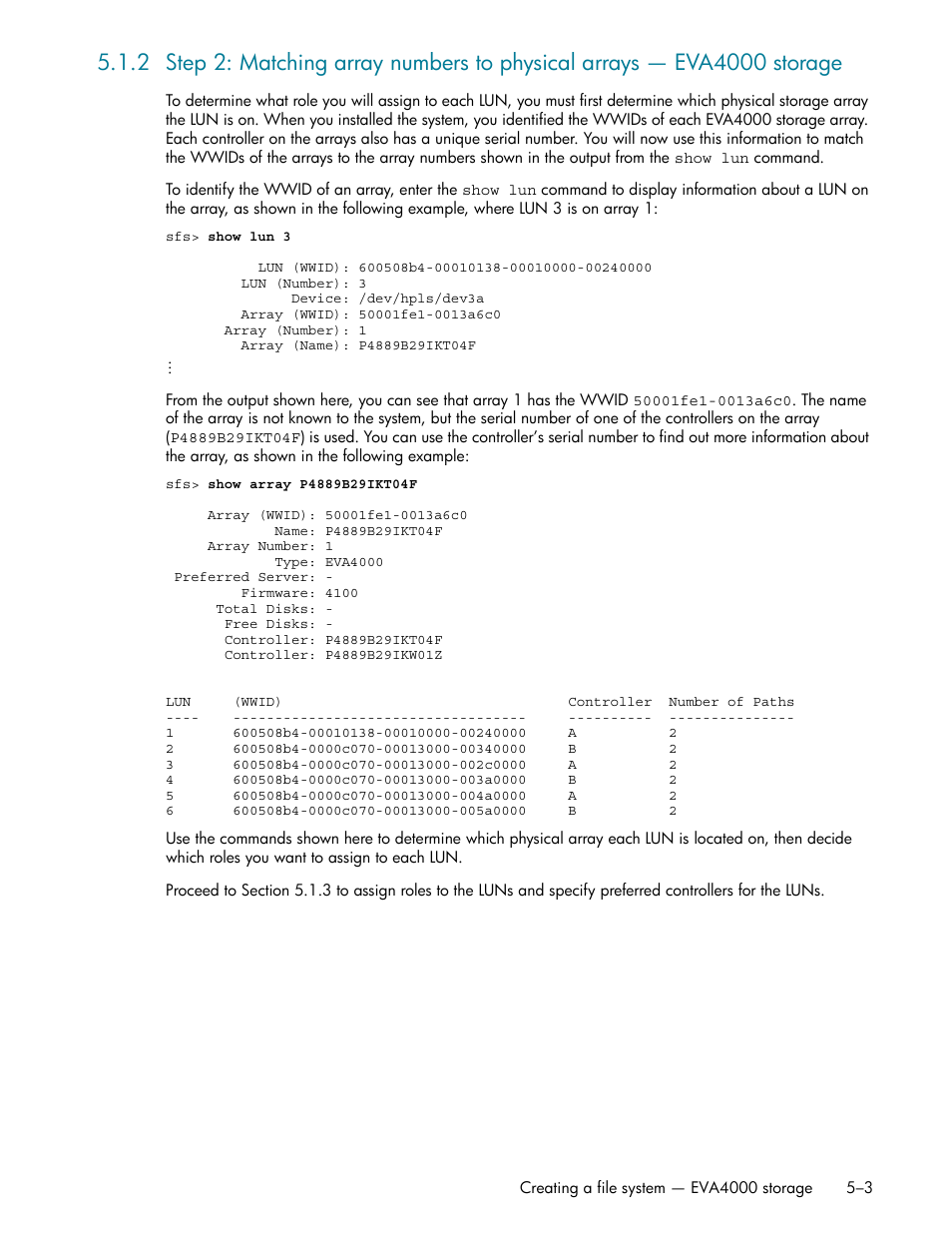 5.1.2 Step 2: Matching array numbers to physical arrays — EVA4000 storage

To determine what role you will assign to each LUN, you must first determine which physical storage array the LUN is on. When you installed the system, you identified the WWIDs of each EVA4000 storage array. Each controller on the arrays also has a unique serial number. You will now use this information to match the WWIDs of the arrays to the array numbers shown in the output from the show lun command.

To identify the WWID of an array, enter the show lun command to display information about a LUN on the array, as shown in the following example, where LUN 3 is on array 1:

sfs> show lun 3

LUN (WWID): 600508b4-00010138-00010000-00240000
LUN (Number): 3
Device: /dev/hpls/dev3a
Array (WWID): 50001fe1-0013a6c0
Array (Number): 1
Array (Name): P4889B29IKT04F
⋮

From the output shown here, you can see that array 1 has the WWID 50001fe1-0013a6c0. The name of the array is not known to the system, but the serial number of one of the controllers on the array (P4889B29IKT04F) is used. You can use the controller's serial number to find out more information about the array, as shown in the following example:

sfs> show array P4889B29IKT04F

Array (WWID): 50001fe1-0013a6c0
Name: P4889B29IKT04F
Array Number: 1
Type: EVA4000
Preferred Server: -
Firmware: 4100
Total Disks: -
Free Disks: -
Controller: P4889B29IKT04F
Controller: P4889B29IKW01Z

| LUN | (WWID) | Controller | Number of Paths |
|---|---|---|---|
| 1 | 600508b4-00010138-00010000-00240000 | A | 2 |
| 2 | 600508b4-0000c070-00013000-00340000 | B | 2 |
| 3 | 600508b4-0000c070-00013000-002c0000 | A | 2 |
| 4 | 600508b4-0000c070-00013000-003a0000 | B | 2 |
| 5 | 600508b4-0000c070-00013000-004a0000 | A | 2 |
| 6 | 600508b4-0000c070-00013000-005a0000 | B | 2 |

Use the commands shown here to determine which physical array each LUN is located on, then decide which roles you want to assign to each LUN.

Proceed to Section 5.1.3 to assign roles to the LUNs and specify preferred controllers for the LUNs.

Creating a file system — EVA4000 storage 5–3